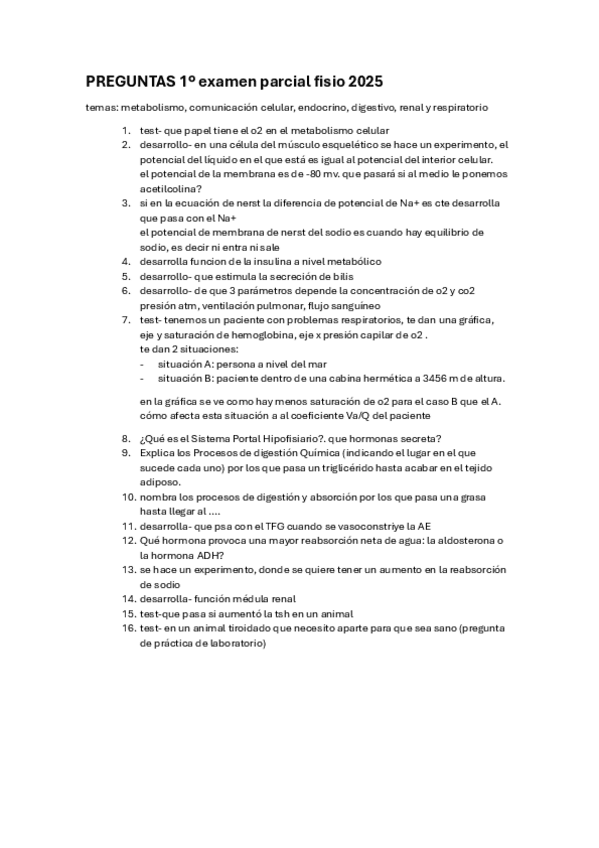 PREGUNTAS 1º examen parcial fisio 2025

temas: metabolismo, comunicación celular, endocrino, digestivo, renal y respiratorio

1. test- que papel tiene el o2 en el metabolismo celular
2. desarrollo- en una célula del músculo esquelético se hace un experimento, el potencial del líquido en el que está es igual al potencial del interior celular. el potencial de la membrana es de -80 mv. que pasará si al medio le ponemos acetilcolina?
3. si en la ecuación de nerst la diferencia de potencial de Na+ es cte desarrolla que pasa con el Na+
el potencial de membrana de nerst del sodio es cuando hay equilibrio de sodio, es decir ni entra ni sale
4. desarrolla funcion de la insulina a nivel metabólico
5. desarrollo- que estimula la secreción de bilis
6. desarrollo- de que 3 parámetros depende la concentración de o2 y co2
presión atm, ventilación pulmonar, flujo sanguíneo
7. test- tenemos un paciente con problemas respiratorios, te dan una gráfica, eje y saturación de hemoglobina, eje x presión capilar de o2 .
te dan 2 situaciones:
- situación A: persona a nivel del mar
- situación B: paciente dentro de una cabina hermética a 3456 m de altura.

en la gráfica se ve como hay menos saturación de o2 para el caso B que el A.
cómo afecta esta situación a al coeficiente Va/Q del paciente

8. ¿Qué es el Sistema Portal Hipofisiario?. que hormonas secreta?
9. Explica los Procesos de digestión Química (indicando el lugar en el que sucede cada uno) por los que pasa un triglicérido hasta acabar en el tejido adiposo.
10. nombra los procesos de digestión y absorción por los que pasa una grasa hasta llegar al ....
11. desarrolla- que psa con el TFG cuando se vasoconstriye la AE
12. Qué hormona provoca una mayor reabsorción neta de agua: la aldosterona o la hormona ADH?
13. se hace un experimento, donde se quiere tener un aumento en la reabsorción de sodio
14. desarrolla- función médula renal
15. test-que pasa si aumentó la tsh en un animal
16. test- en un animal tiroidado que necesito aparte para que sea sano (pregunta de práctica de laboratorio)